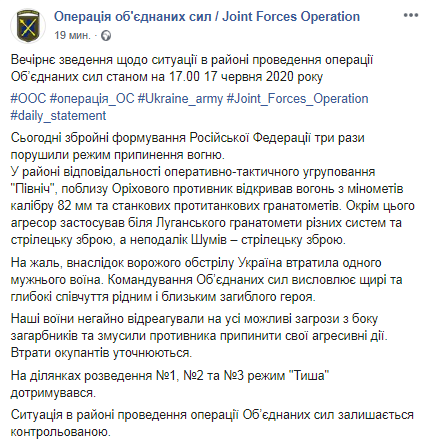 Операція об'єднаних сил / Joint Forces Operation
19 мин. ·

Вечірнє зведення щодо ситуації в районі проведення операції Об'єднаних сил станом на 17.00 17 червня 2020 року

#ООС #операція_ОС #Ukraine_army #Joint_Forces_Operation #daily_statement

Сьогодні збройні формування Російської Федерації три рази порушили режим припинення вогню.
У районі відповідальності оперативно-тактичного угруповання "Північ", поблизу Оріхового противник відкривав вогонь з мінометів калібру 82 мм та станкових протитанкових гранатометів. Окрім цього агресор застосував біля Луганського гранатомети різних систем та стрілецьку зброю, а неподалік Шумів – стрілецьку зброю.

На жаль, внаслідок ворожого обстрілу Україна втратила одного мужнього воїна. Командування Об'єднаних сил висловлює щирі та глибокі співчуття рідним і близьким загиблого героя.

Наші воїни негайно відреагували на усі можливі загрози з боку загарбників та змусили противника припинити свої агресивні дії. Втрати окупантів уточнюються.

На ділянках розведення №1, №2 та №3 режим "Тиша" дотримувався.

Ситуація в районі проведення операції Об'єднаних сил залишається контрольованою.